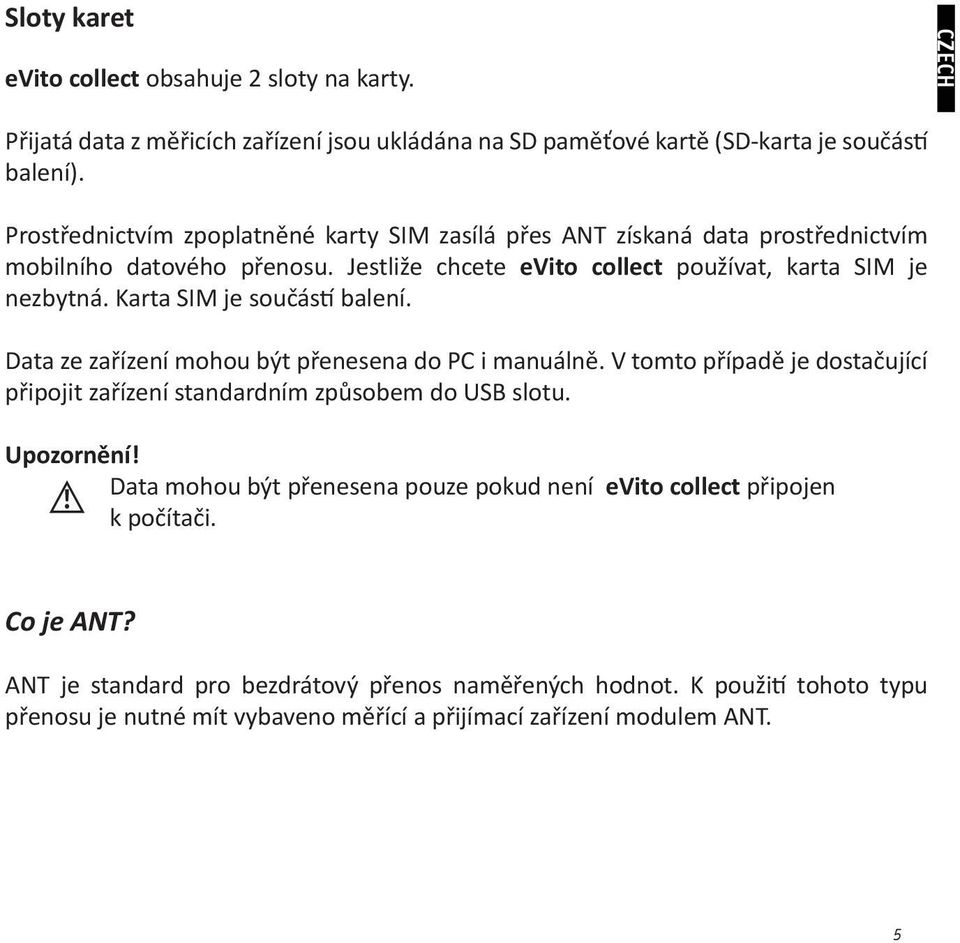 Sloty karet

CZECH

eVito collect obsahuje 2 sloty na karty.

Přijatá data z měřicích zařízení jsou ukládána na SD paměťové kartě (SD-karta je součástí balení).

Prostřednictvím zpoplatněné karty SIM zasílá přes ANT získaná data prostřednictvím mobilního datového přenosu. Jestliže chcete eVito collect používat, karta SIM je nezbytná. Karta SIM je součástí balení.

Data ze zařízení mohou být přenesena do PC i manuálně. V tomto případě je dostačující připojit zařízení standardním způsobem do USB slotu.

Upozornění!
Data mohou být přenesena pouze pokud není eVito collect připojen k počítači.

Co je ANT?

ANT je standard pro bezdrátový přenos naměřených hodnot. K použití tohoto typu přenosu je nutné mít vybaveno měřící a přijímací zařízení modulem ANT.

5